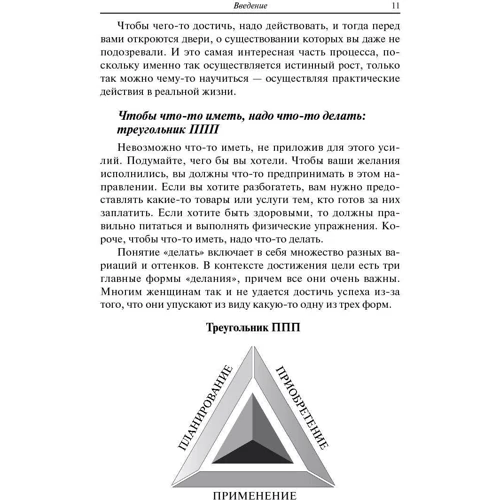 Введение 11

Чтобы чего-то достичь, надо действовать, и тогда перед вами откроются двери, о существовании которых вы даже не подозревали. И это самая интересная часть процесса, поскольку именно так осуществляется истинный рост, только так можно чему-то научиться — осуществляя практические действия в реальной жизни.

Чтобы что-то иметь, надо что-то делать: треугольник ППП

Невозможно что-то иметь, не приложив для этого усилий. Подумайте, чего бы вы хотели. Чтобы ваши желания исполнились, вы должны что-то предпринимать в этом направлении. Если вы хотите разбогатеть, вам нужно предоставлять какие-то товары или услуги тем, кто готов за них заплатить. Если хотите быть здоровыми, то должны правильно питаться и выполнять физические упражнения. Короче, чтобы что-то иметь, надо что-то делать.

Понятие «делать» включает в себя множество разных вариаций и оттенков. В контексте достижения цели есть три главные формы «делания», причем все они очень важны. Многим женщинам так и не удается достичь успеха из-за того, что они упускают из виду какую-то одну из трех форм.

Треугольник ППП

ПЛАНИРОВАНИЕ

ПРИОБРЕТЕНИЕ

ПРИМЕНЕНИЕ